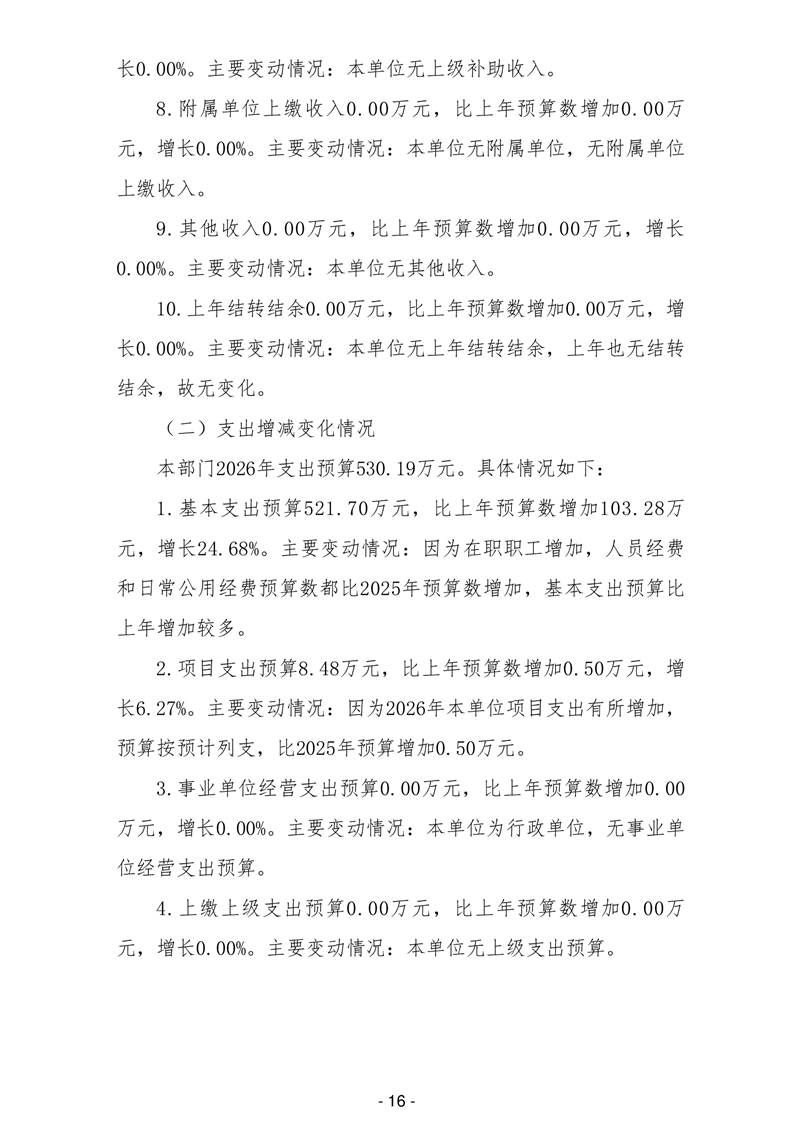 长0.00%。主要变动情况：本单位无上级补助收入。

8.附属单位上缴收入0.00万元，比上年预算数增加0.00万元，增长0.00%。主要变动情况：本单位无附属单位，无附属单位上缴收入。

9.其他收入0.00万元，比上年预算数增加0.00万元，增长0.00%。主要变动情况：本单位无其他收入。

10.上年结转结余0.00万元，比上年预算数增加0.00万元，增长0.00%。主要变动情况：本单位无上年结转结余，上年也无结转结余，故无变化。

（二）支出增减变化情况

本部门2026年支出预算530.19万元。具体情况如下：

1.基本支出预算521.70万元，比上年预算数增加103.28万元，增长24.68%。主要变动情况：因为在职职工增加，人员经费和日常公用经费预算数都比2025年预算数增加，基本支出预算比上年增加较多。

2.项目支出预算8.48万元，比上年预算数增加0.50万元，增长6.27%。主要变动情况：因为2026年本单位项目支出有所增加，预算按预计列支，比2025年预算增加0.50万元。

3.事业单位经营支出预算0.00万元，比上年预算数增加0.00万元，增长0.00%。主要变动情况：本单位为行政单位，无事业单位经营支出预算。

4.上缴上级支出预算0.00万元，比上年预算数增加0.00万元，增长0.00%。主要变动情况：本单位无上级支出预算。

- 16 -